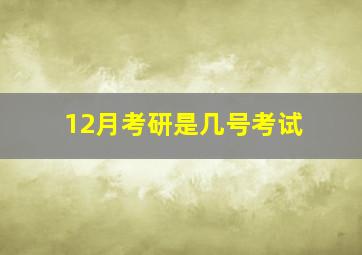 12月考研是几号考试